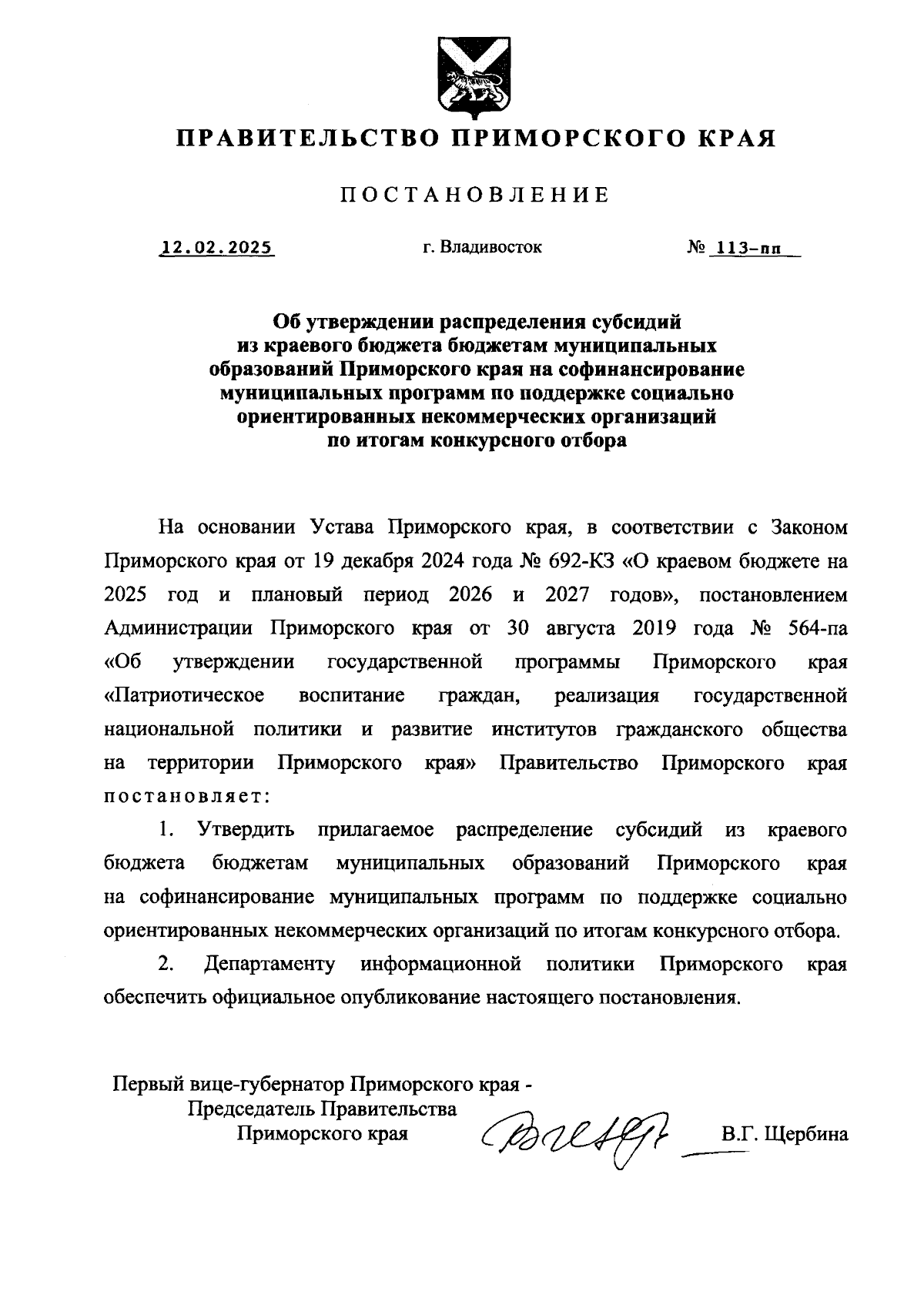 ПРАВИТЕЛЬСТВО ПРИМОРСКОГО КРАЯ

ПОСТАНОВЛЕНИЕ

12.02.2025 г. Владивосток № 113-пп

Об утверждении распределения субсидий из краевого бюджета бюджетам муниципальных образований Приморского края на софинансирование муниципальных программ по поддержке социально ориентированных некоммерческих организаций по итогам конкурсного отбора

На основании Устава Приморского края, в соответствии с Законом Приморского края от 19 декабря 2024 года № 692-КЗ «О краевом бюджете на 2025 год и плановый период 2026 и 2027 годов», постановлением Администрации Приморского края от 30 августа 2019 года № 564-па «Об утверждении государственной программы Приморского края «Патриотическое воспитание граждан, реализация государственной национальной политики и развитие институтов гражданского общества на территории Приморского края» Правительство Приморского края постановляет:

1. Утвердить прилагаемое распределение субсидий из краевого бюджета бюджетам муниципальных образований Приморского края на софинансирование муниципальных программ по поддержке социально ориентированных некоммерческих организаций по итогам конкурсного отбора.

2. Департаменту информационной политики Приморского края обеспечить официальное опубликование настоящего постановления.

Первый вице-губернатор Приморского края - Председатель Правительства Приморского края В.Г. Щербина